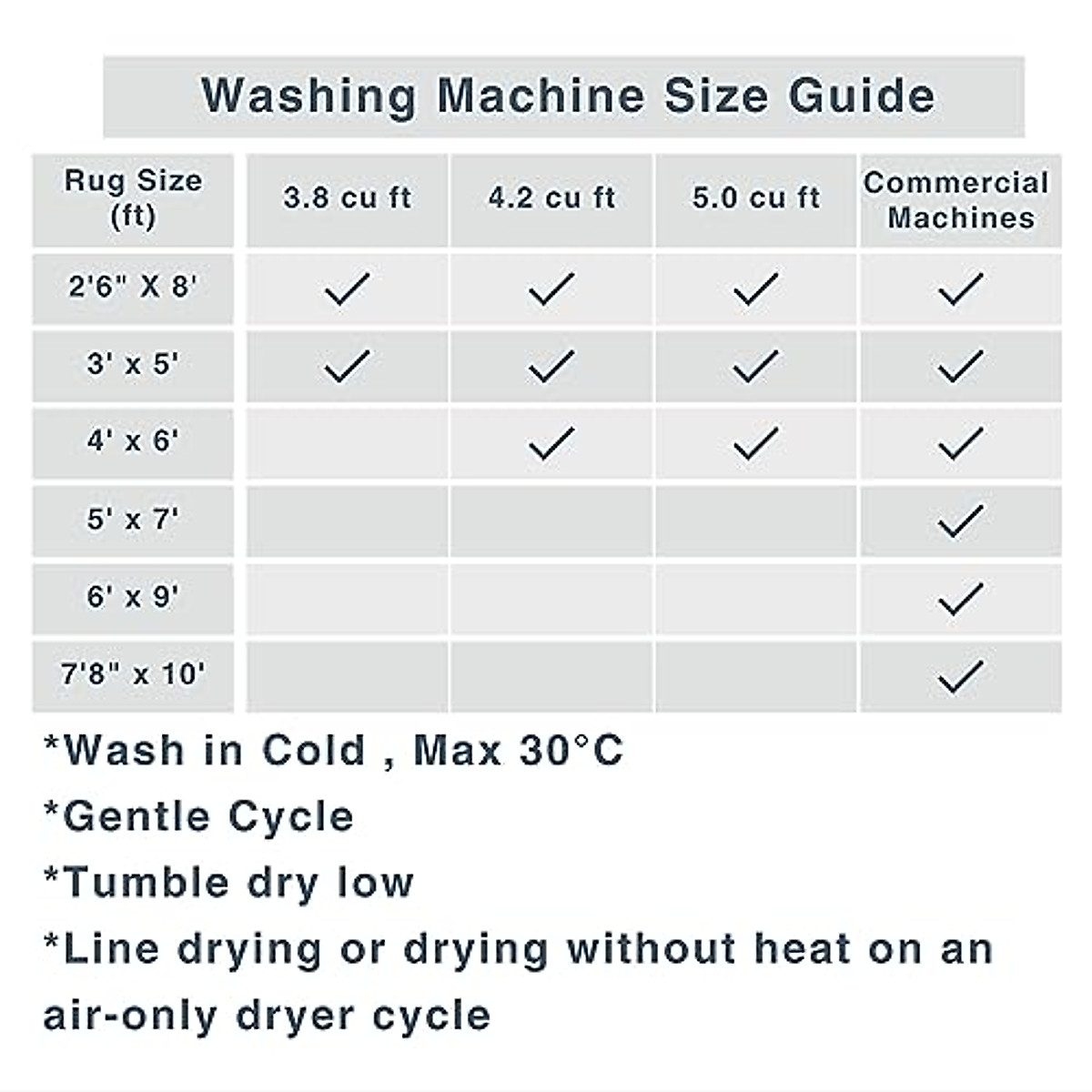 Washing Machine Size Guide

| Rug Size (ft) | 3.8 cu ft | 4.2 cu ft | 5.0 cu ft | Commercial Machines |
|---|---|---|---|---|
| 2'6" X 8' | ✓ | ✓ | ✓ | ✓ |
| 3' x 5' | ✓ | ✓ | ✓ | ✓ |
| 4' x 6' | | ✓ | ✓ | ✓ |
| 5' x 7' | | | | ✓ |
| 6' x 9' | | | | ✓ |
| 7'8" x 10' | | | | ✓ |

*Wash in Cold , Max 30°C
*Gentle Cycle
*Tumble dry low
*Line drying or drying without heat on an air-only dryer cycle